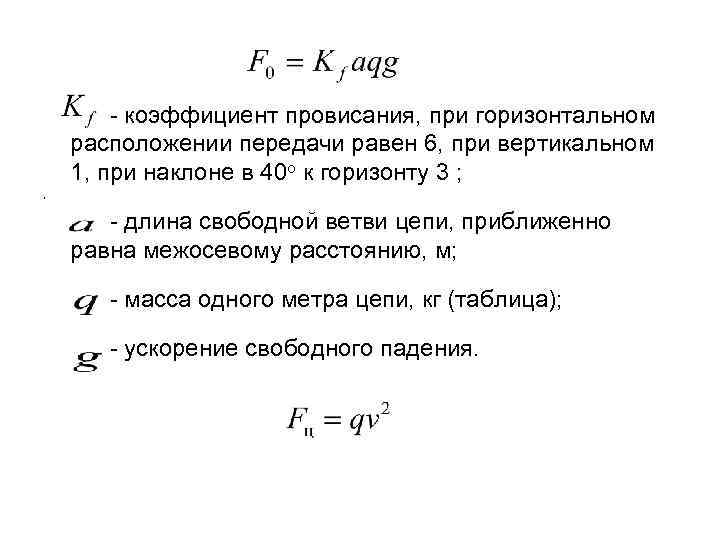 $F_0 = K_f aqg$

$K_f$ - коэффициент провисания, при горизонтальном расположении передачи равен 6, при вертикальном 1, при наклоне в 40° к горизонту 3 ;

$a$ - длина свободной ветви цепи, приближенно равна межосевому расстоянию, м;

$q$ - масса одного метра цепи, кг (таблица);

$g$ - ускорение свободного падения.

$F_ц = qv^2$